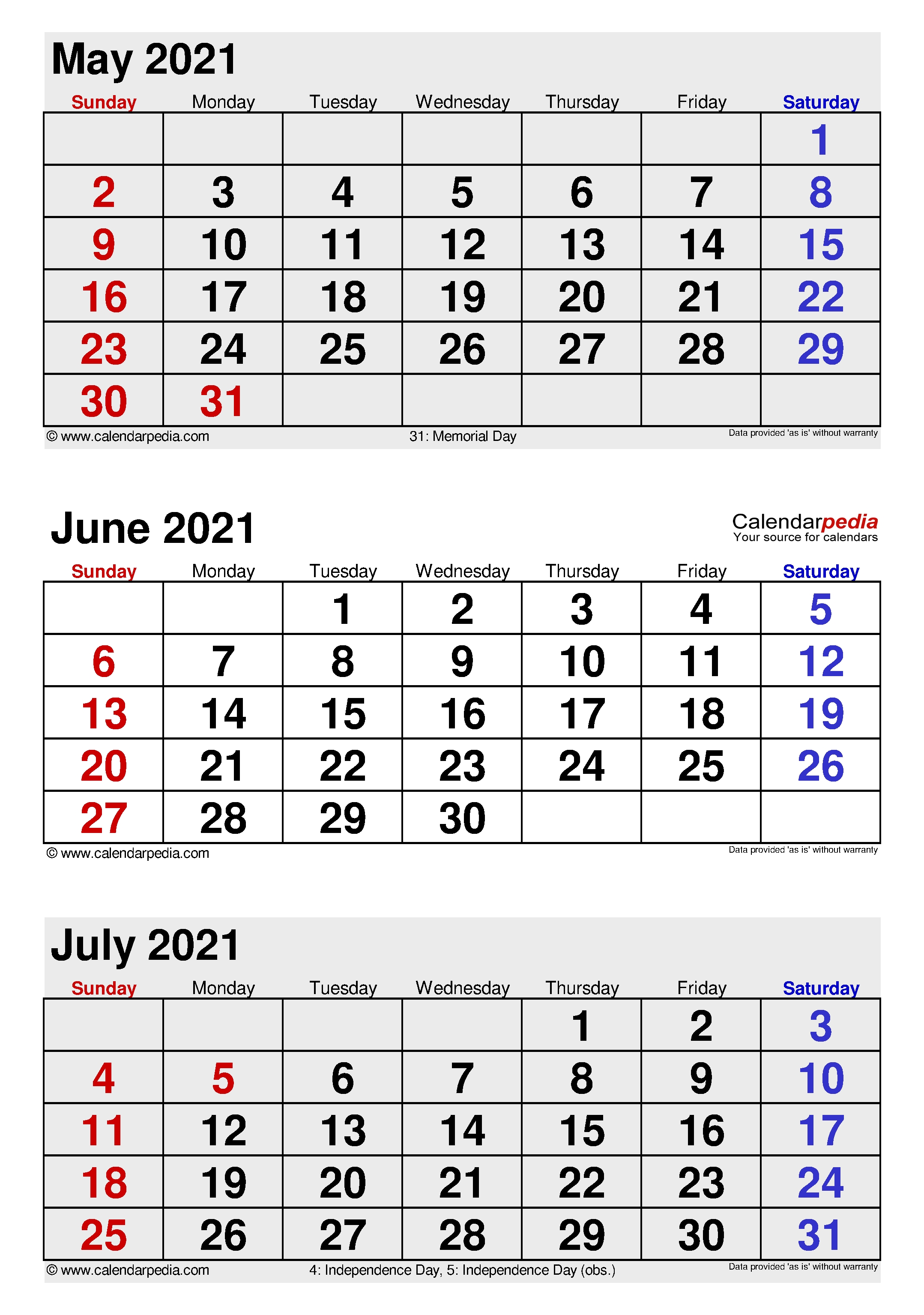 May 2021

| Sunday | Monday | Tuesday | Wednesday | Thursday | Friday | Saturday |
|---|---|---|---|---|---|---|
| | | | | | | 1 |
| 2 | 3 | 4 | 5 | 6 | 7 | 8 |
| 9 | 10 | 11 | 12 | 13 | 14 | 15 |
| 16 | 17 | 18 | 19 | 20 | 21 | 22 |
| 23 | 24 | 25 | 26 | 27 | 28 | 29 |
| 30 | 31 | | | | | |

© www.calendarpedia.com 31: Memorial Day Data provided 'as is' without warranty

June 2021

Calendarpedia
Your source for calendars

| Sunday | Monday | Tuesday | Wednesday | Thursday | Friday | Saturday |
|---|---|---|---|---|---|---|
| | | 1 | 2 | 3 | 4 | 5 |
| 6 | 7 | 8 | 9 | 10 | 11 | 12 |
| 13 | 14 | 15 | 16 | 17 | 18 | 19 |
| 20 | 21 | 22 | 23 | 24 | 25 | 26 |
| 27 | 28 | 29 | 30 | | | |

© www.calendarpedia.com Data provided 'as is' without warranty

July 2021

| Sunday | Monday | Tuesday | Wednesday | Thursday | Friday | Saturday |
|---|---|---|---|---|---|---|
| | | | | 1 | 2 | 3 |
| 4 | 5 | 6 | 7 | 8 | 9 | 10 |
| 11 | 12 | 13 | 14 | 15 | 16 | 17 |
| 18 | 19 | 20 | 21 | 22 | 23 | 24 |
| 25 | 26 | 27 | 28 | 29 | 30 | 31 |

© www.calendarpedia.com 4: Independence Day, 5: Independence Day (obs.) Data provided 'as is' without warranty